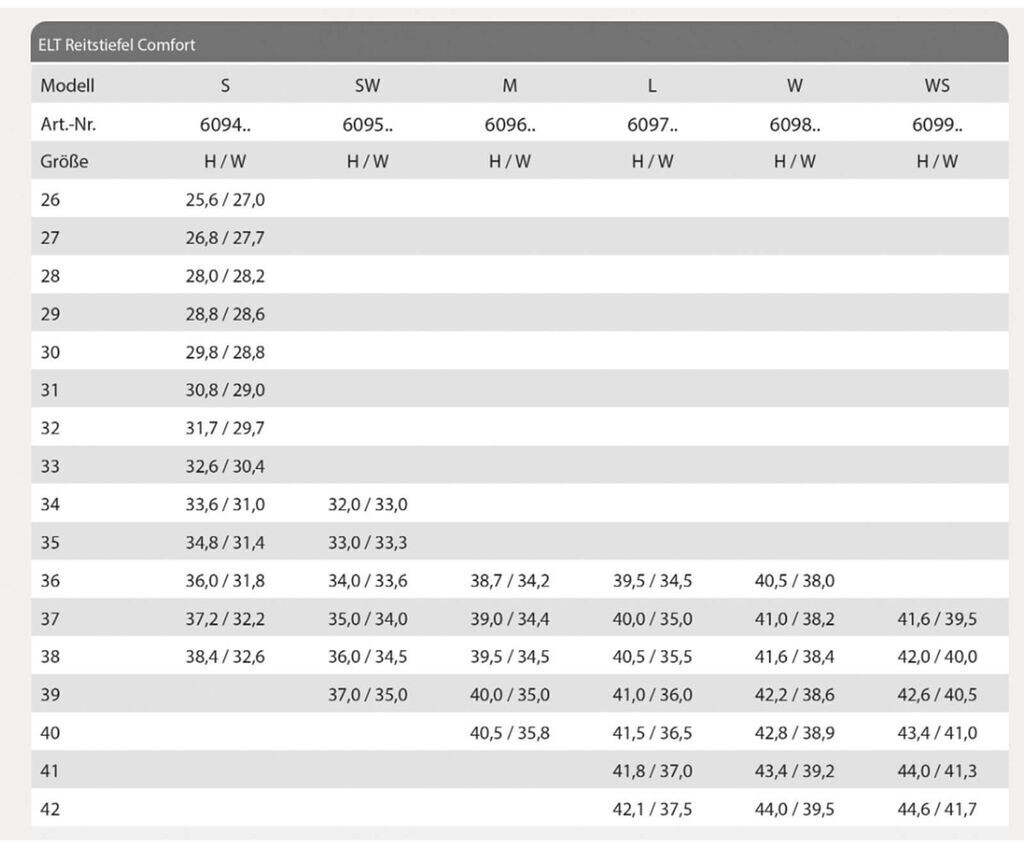 ELT Reitstiefel Comfort

| Modell | S | SW | M | L | W | WS |
|---|---|---|---|---|---|---|
| Art.-Nr. | 6094.. | 6095.. | 6096.. | 6097.. | 6098.. | 6099.. |
| Größe | H / W | H / W | H / W | H / W | H / W | H / W |
| 26 | 25,6 / 27,0 | | | | | |
| 27 | 26,8 / 27,7 | | | | | |
| 28 | 28,0 / 28,2 | | | | | |
| 29 | 28,8 / 28,6 | | | | | |
| 30 | 29,8 / 28,8 | | | | | |
| 31 | 30,8 / 29,0 | | | | | |
| 32 | 31,7 / 29,7 | | | | | |
| 33 | 32,6 / 30,4 | | | | | |
| 34 | 33,6 / 31,0 | 32,0 / 33,0 | | | | |
| 35 | 34,8 / 31,4 | 33,0 / 33,3 | | | | |
| 36 | 36,0 / 31,8 | 34,0 / 33,6 | 38,7 / 34,2 | 39,5 / 34,5 | 40,5 / 38,0 | |
| 37 | 37,2 / 32,2 | 35,0 / 34,0 | 39,0 / 34,4 | 40,0 / 35,0 | 41,0 / 38,2 | 41,6 / 39,5 |
| 38 | 38,4 / 32,6 | 36,0 / 34,5 | 39,5 / 34,5 | 40,5 / 35,5 | 41,6 / 38,4 | 42,0 / 40,0 |
| 39 | | 37,0 / 35,0 | 40,0 / 35,0 | 41,0 / 36,0 | 42,2 / 38,6 | 42,6 / 40,5 |
| 40 | | | 40,5 / 35,8 | 41,5 / 36,5 | 42,8 / 38,9 | 43,4 / 41,0 |
| 41 | | | | 41,8 / 37,0 | 43,4 / 39,2 | 44,0 / 41,3 |
| 42 | | | | 42,1 / 37,5 | 44,0 / 39,5 | 44,6 / 41,7 |